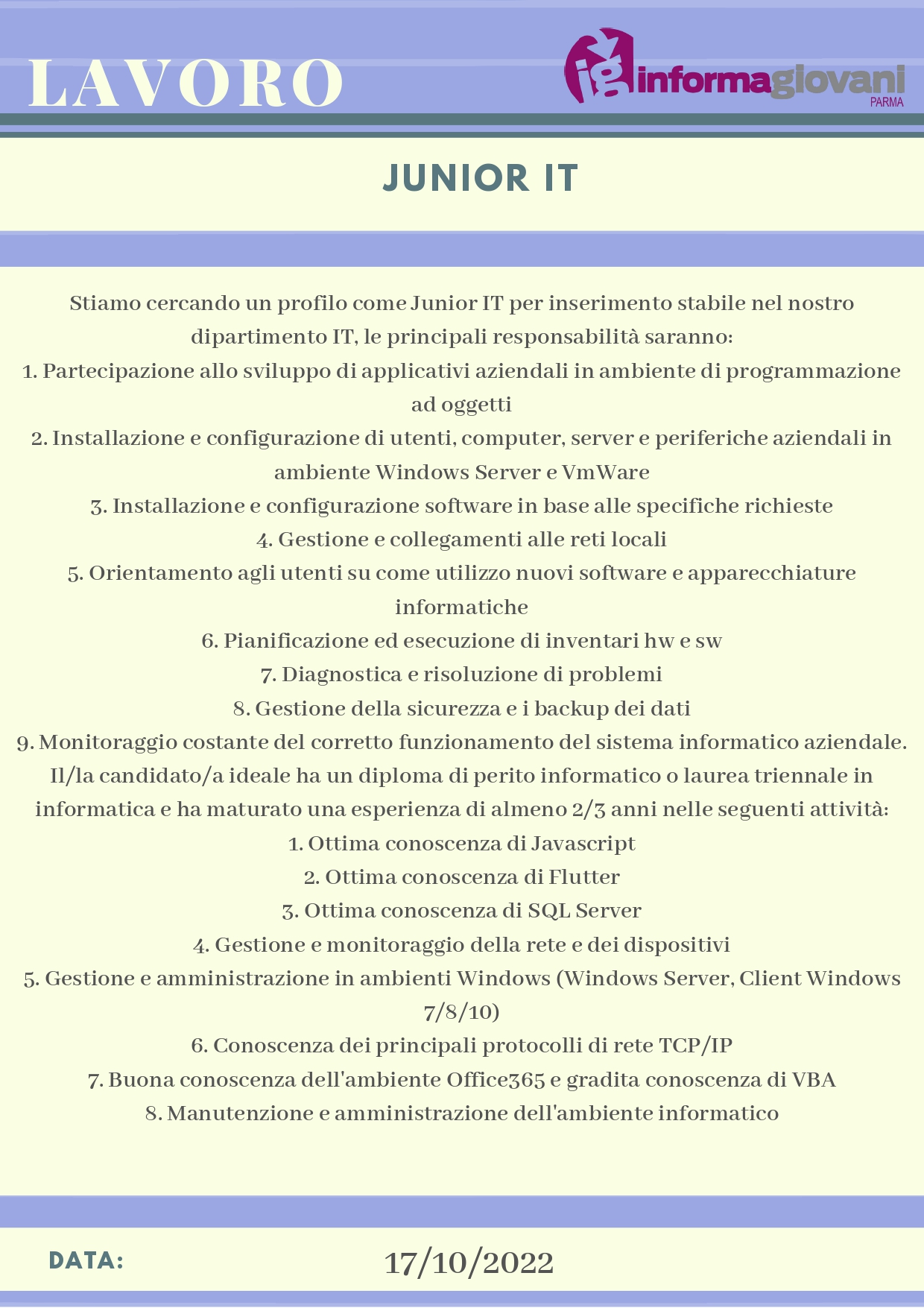 LAVORO

ig informagiovani
PARMA

JUNIOR IT

Stiamo cercando un profilo come Junior IT per inserimento stabile nel nostro dipartimento IT, le principali responsabilità saranno:

1. Partecipazione allo sviluppo di applicativi aziendali in ambiente di programmazione ad oggetti

2. Installazione e configurazione di utenti, computer, server e periferiche aziendali in ambiente Windows Server e VmWare

3. Installazione e configurazione software in base alle specifiche richieste

4. Gestione e collegamenti alle reti locali

5. Orientamento agli utenti su come utilizzo nuovi software e apparecchiature informatiche

6. Pianificazione ed esecuzione di inventari hw e sw

7. Diagnostica e risoluzione di problemi

8. Gestione della sicurezza e i backup dei dati

9. Monitoraggio costante del corretto funzionamento del sistema informatico aziendale.

Il/la candidato/a ideale ha un diploma di perito informatico o laurea triennale in informatica e ha maturato una esperienza di almeno 2/3 anni nelle seguenti attività:

1. Ottima conoscenza di Javascript

2. Ottima conoscenza di Flutter

3. Ottima conoscenza di SQL Server

4. Gestione e monitoraggio della rete e dei dispositivi

5. Gestione e amministrazione in ambienti Windows (Windows Server, Client Windows 7/8/10)

6. Conoscenza dei principali protocolli di rete TCP/IP

7. Buona conoscenza dell'ambiente Office365 e gradita conoscenza di VBA

8. Manutenzione e amministrazione dell'ambiente informatico

DATA:

17/10/2022